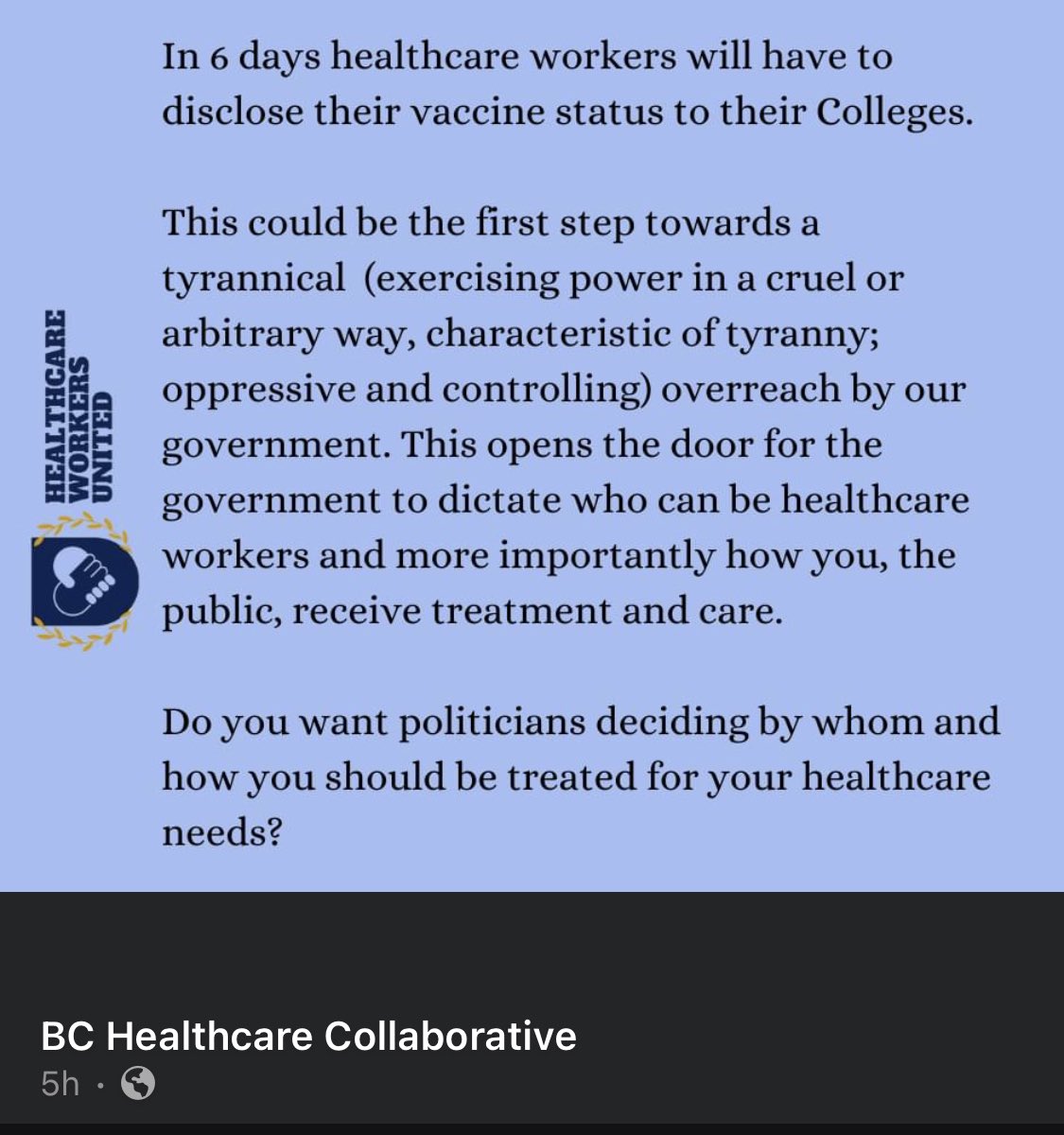 HEALTHCARE WORKERS UNITED

In 6 days healthcare workers will have to disclose their vaccine status to their Colleges.

This could be the first step towards a tyrannical (exercising power in a cruel or arbitrary way, characteristic of tyranny; oppressive and controlling) overreach by our government. This opens the door for the government to dictate who can be healthcare workers and more importantly how you, the public, receive treatment and care.

Do you want politicians deciding by whom and how you should be treated for your healthcare needs?

BC Healthcare Collaborative
5h ·